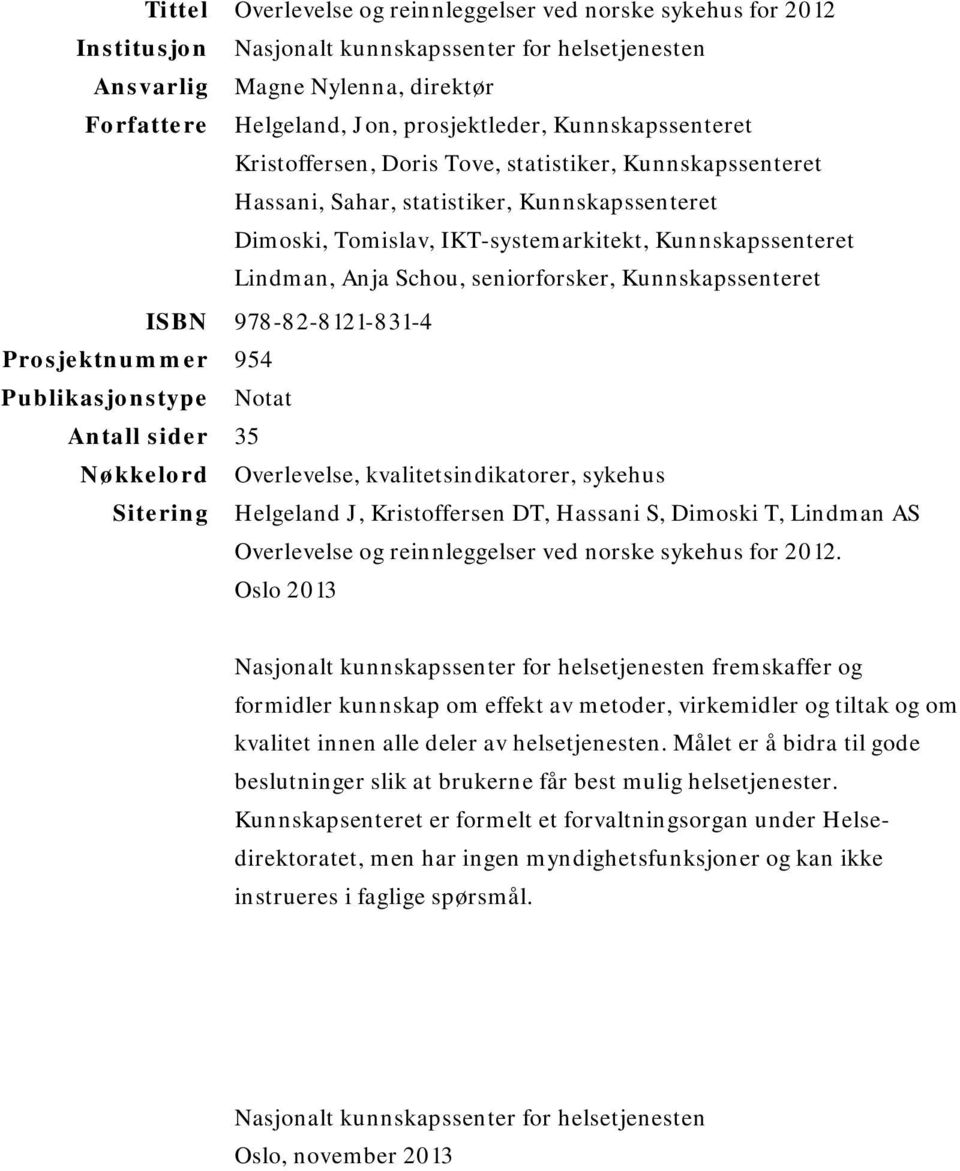 Tittel Overlevelse og reinnleggelser ved norske sykehus for 2012
Institusjon Nasjonalt kunnskapssenter for helsetjenesten
Ansvarlig Magne Nylenna, direktør
Forfattere Helgeland, Jon, prosjektleder, Kunnskapssenteret
Kristoffersen, Doris Tove, statistiker, Kunnskapssenteret
Hassani, Sahar, statistiker, Kunnskapssenteret
Dimoski, Tomislav, IKT-systemarkitekt, Kunnskapssenteret
Lindman, Anja Schou, seniorforsker, Kunnskapssenteret
ISBN 978-82-8121-831-4
Prosjektnummer 954
Publikasjonstype Notat
Antall sider 35
Nøkkelord Overlevelse, kvalitetsindikatorer, sykehus
Sitering Helgeland J, Kristoffersen DT, Hassani S, Dimoski T, Lindman AS Overlevelse og reinnleggelser ved norske sykehus for 2012. Oslo 2013

Nasjonalt kunnskapssenter for helsetjenesten fremskaffer og formidler kunnskap om effekt av metoder, virkemidler og tiltak og om kvalitet innen alle deler av helsetjenesten. Målet er å bidra til gode beslutninger slik at brukerne får best mulig helsetjenester. Kunnskapsenteret er formelt et forvaltningsorgan under Helsedirektoratet, men har ingen myndighetsfunksjoner og kan ikke instrueres i faglige spørsmål.

Nasjonalt kunnskapssenter for helsetjenesten
Oslo, november 2013